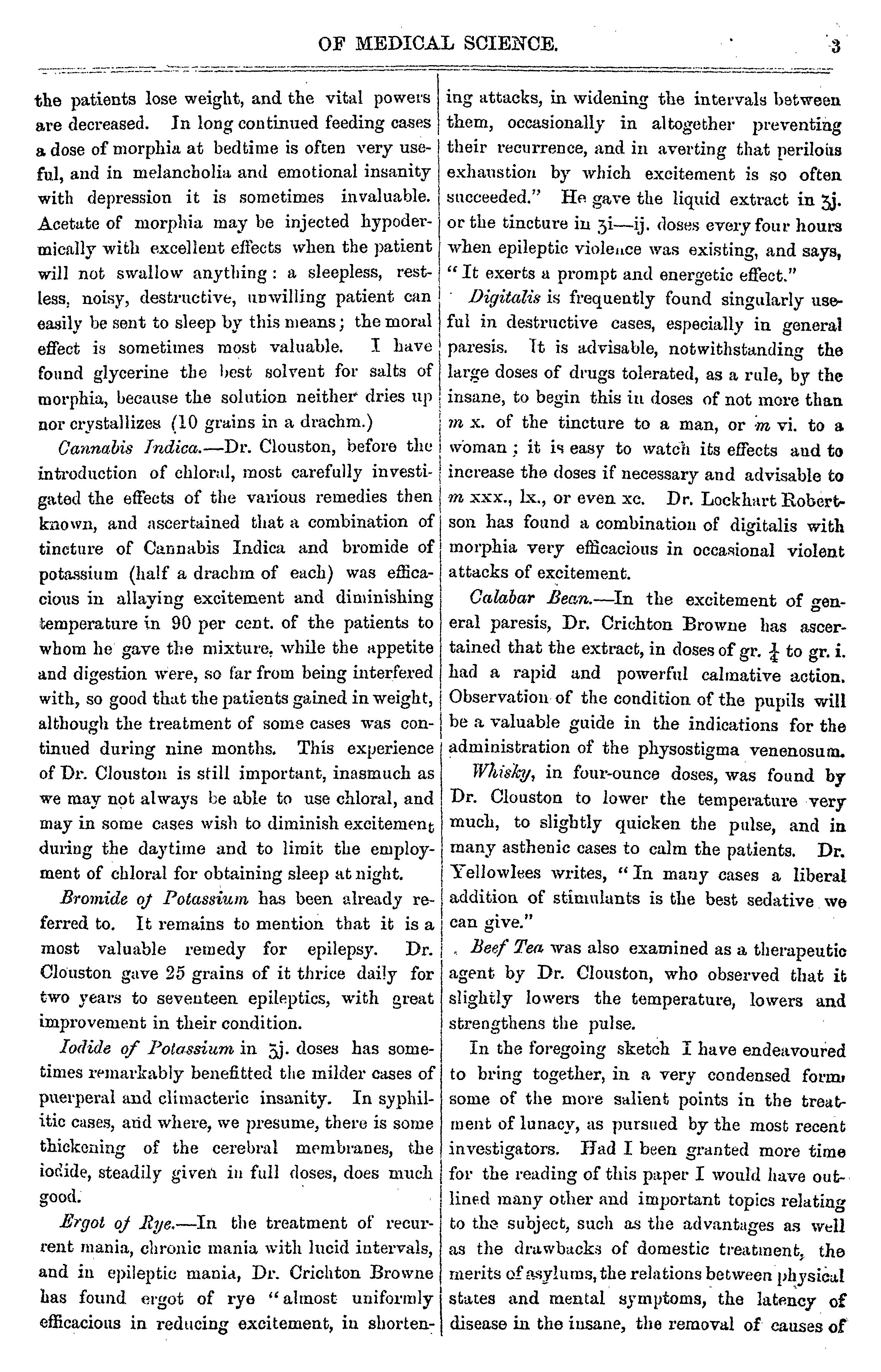 OF MEDICAL SCIENCE. 3

the patients lose weight, and the vital powers are decreased. In long continued feeding cases a dose of morphia at bedtime is often very useful, and in melancholia and emotional insanity with depression it is sometimes invaluable. Acetate of morphia may be injected hypodermically with excellent effects when the patient will not swallow anything: a sleepless, restless, noisy, destructive, unwilling patient can easily be sent to sleep by this means; the moral effect is sometimes most valuable. I have found glycerine the best solvent for salts of morphia, because the solution neither dries up nor crystallizes (10 grains in a drachm.)

Cannabis Indica.—Dr. Clouston, before the introduction of chloral, most carefully investigated the effects of the various remedies then known, and ascertained that a combination of tincture of Cannabis Indica and bromide of potassium (half a drachm of each) was efficacious in allaying excitement and diminishing temperature in 90 per cent. of the patients to whom he gave the mixture, while the appetite and digestion were, so far from being interfered with, so good that the patients gained in weight, although the treatment of some cases was continued during nine months. This experience of Dr. Clouston is still important, inasmuch as we may not always be able to use chloral, and may in some cases wish to diminish excitement during the daytime and to limit the employment of chloral for obtaining sleep at night.

Bromide of Potassium has been already referred to. It remains to mention that it is a most valuable remedy for epilepsy. Dr. Clouston gave 25 grains of it thrice daily for two years to seventeen epileptics, with great improvement in their condition.

Iodide of Potassium in ʒj. doses has sometimes remarkably benefitted the milder cases of puerperal and climacteric insanity. In syphilitic cases, and where, we presume, there is some thickening of the cerebral membranes, the iodide, steadily given in full doses, does much good.

Ergot of Rye.—In the treatment of recurrent mania, chronic mania with lucid intervals, and in epileptic mania, Dr. Crichton Browne has found ergot of rye "almost uniformly efficacious in reducing excitement, in shortening attacks, in widening the intervals between them, occasionally in altogether preventing their recurrence, and in averting that perilous exhaustion by which excitement is so often succeeded." He gave the liquid extract in ʒj. or the tincture in ʒi—ij. doses every four hours when epileptic violence was existing, and says, "It exerts a prompt and energetic effect."

Digitalis is frequently found singularly useful in destructive cases, especially in general paresis. It is advisable, notwithstanding the large doses of drugs tolerated, as a rule, by the insane, to begin this in doses of not more than m x. of the tincture to a man, or m vi. to a woman; it is easy to watch its effects and to increase the doses if necessary and advisable to m xxx., lx., or even xc. Dr. Lockhart Robertson has found a combination of digitalis with morphia very efficacious in occasional violent attacks of excitement.

Calabar Bean.—In the excitement of general paresis, Dr. Crichton Browne has ascertained that the extract, in doses of gr. $\frac{1}{4}$ to gr. i. had a rapid and powerful calmative action. Observation of the condition of the pupils will be a valuable guide in the indications for the administration of the physostigma venenosum.

Whisky, in four-ounce doses, was found by Dr. Clouston to lower the temperature very much, to slightly quicken the pulse, and in many asthenic cases to calm the patients. Dr. Yellowlees writes, "In many cases a liberal addition of stimulants is the best sedative we can give."

Beef Tea was also examined as a therapeutic agent by Dr. Clouston, who observed that it slightly lowers the temperature, lowers and strengthens the pulse.

In the foregoing sketch I have endeavoured to bring together, in a very condensed form, some of the more salient points in the treatment of lunacy, as pursued by the most recent investigators. Had I been granted more time for the reading of this paper I would have outlined many other and important topics relating to the subject, such as the advantages as well as the drawbacks of domestic treatment, the merits of asylums, the relations between physical states and mental symptoms, the latency of disease in the insane, the removal of causes of